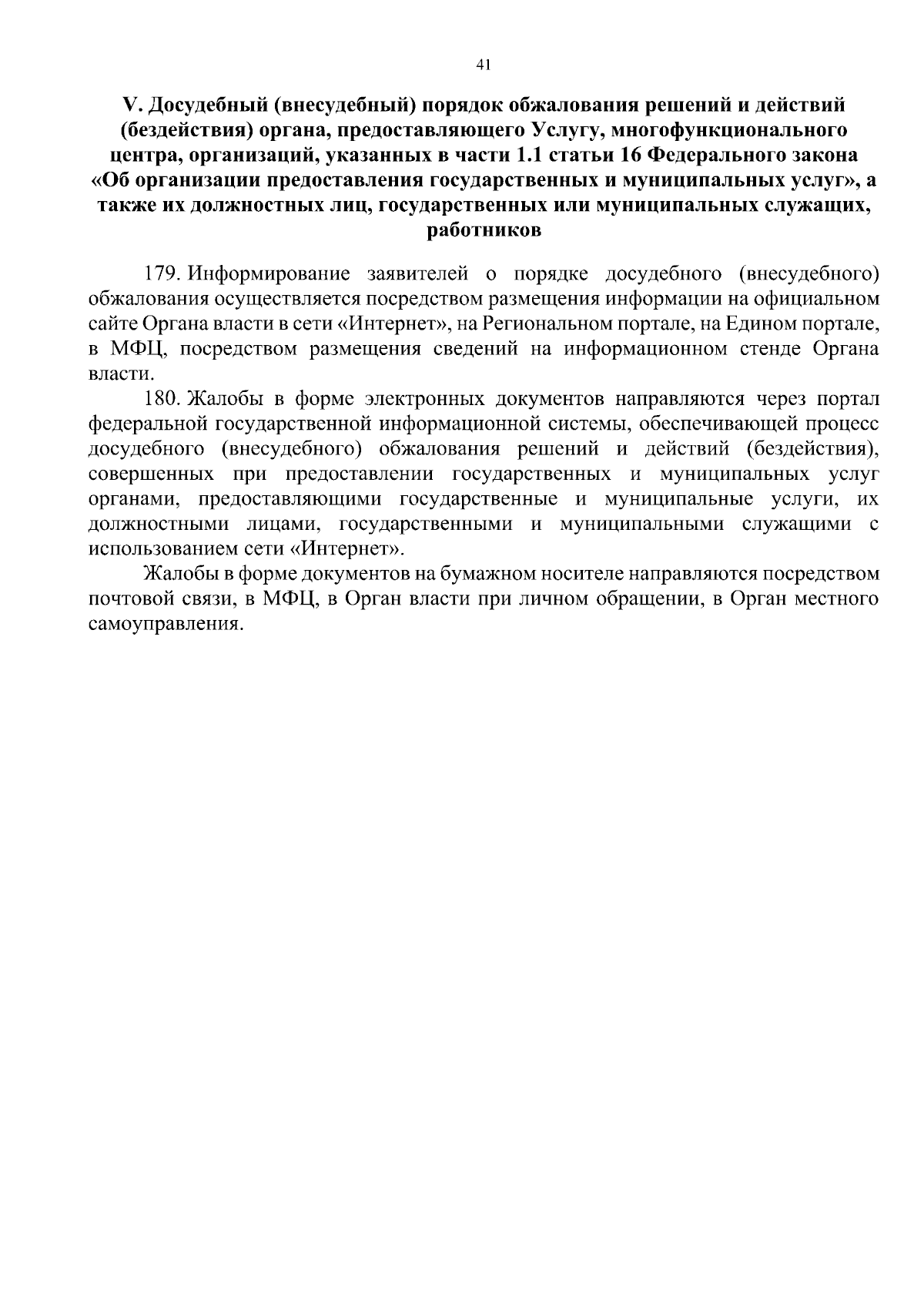 41

V. Досудебный (внесудебный) порядок обжалования решений и действий (бездействия) органа, предоставляющего Услугу, многофункционального центра, организаций, указанных в части 1.1 статьи 16 Федерального закона «Об организации предоставления государственных и муниципальных услуг», а также их должностных лиц, государственных или муниципальных служащих, работников

179. Информирование заявителей о порядке досудебного (внесудебного) обжалования осуществляется посредством размещения информации на официальном сайте Органа власти в сети «Интернет», на Региональном портале, на Едином портале, в МФЦ, посредством размещения сведений на информационном стенде Органа власти.

180. Жалобы в форме электронных документов направляются через портал федеральной государственной информационной системы, обеспечивающей процесс досудебного (внесудебного) обжалования решений и действий (бездействия), совершенных при предоставлении государственных и муниципальных услуг органами, предоставляющими государственные и муниципальные услуги, их должностными лицами, государственными и муниципальными служащими с использованием сети «Интернет».

Жалобы в форме документов на бумажном носителе направляются посредством почтовой связи, в МФЦ, в Орган власти при личном обращении, в Орган местного самоуправления.